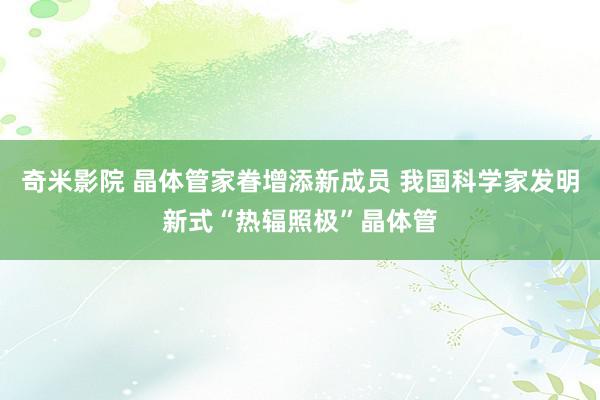 奇米影院 晶体管家眷增添新成员 我国科学家发明新式“热辐照极”晶体管